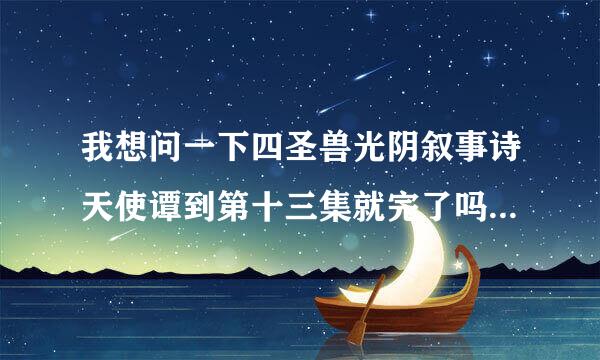 我想问一下四圣兽光阴叙事诗天使谭到第十三集就完了吗...